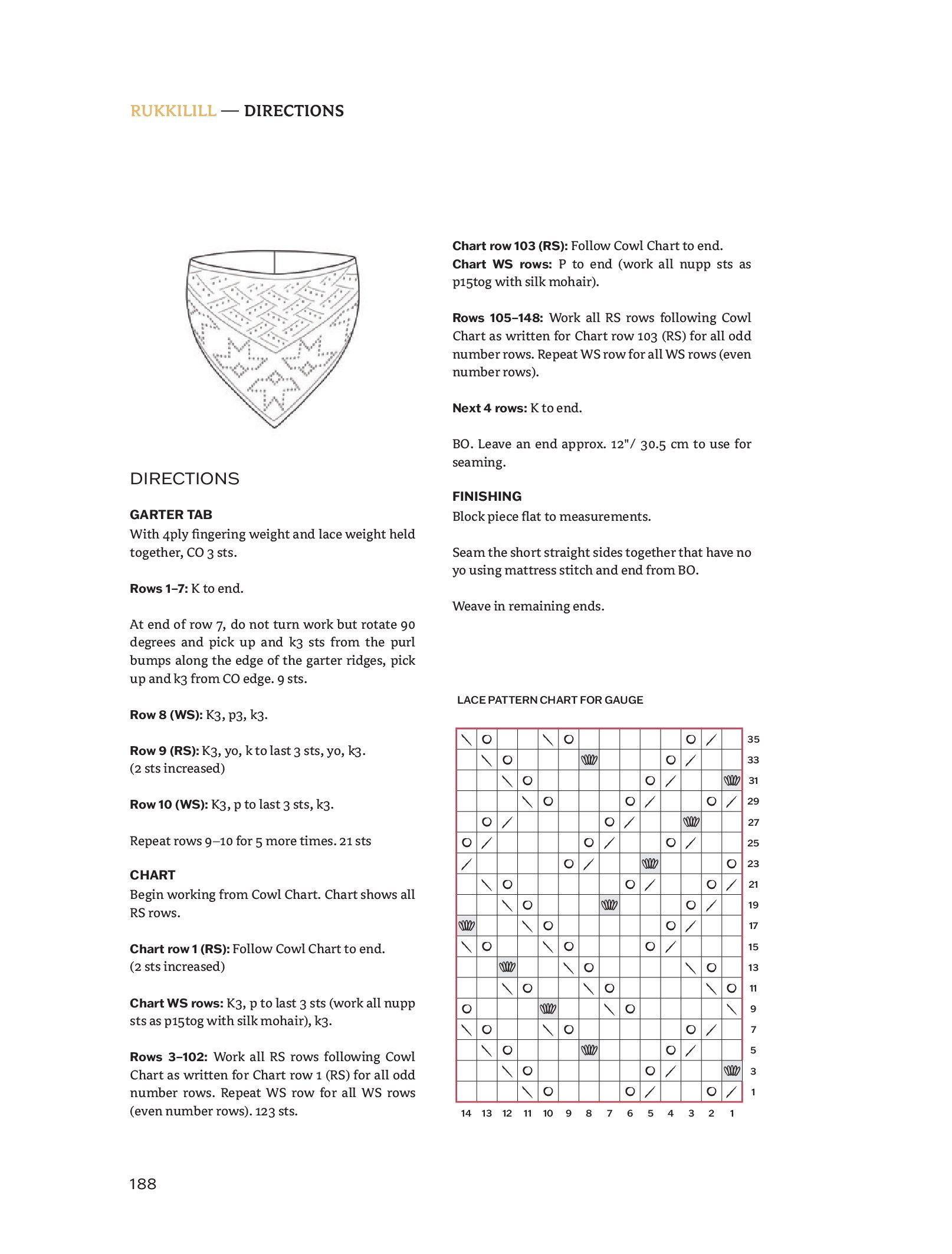 RUKKILILL — DIRECTIONS

DIRECTIONS

GARTER TAB
With 4ply fingering weight and lace weight held together, CO 3 sts.

Rows 1–7: K to end.

At end of row 7, do not turn work but rotate 90 degrees and pick up and k3 sts from the purl bumps along the edge of the garter ridges, pick up and k3 from CO edge. 9 sts.

Row 8 (WS): K3, p3, k3.

Row 9 (RS): K3, yo, k to last 3 sts, yo, k3. (2 sts increased)

Row 10 (WS): K3, p to last 3 sts, k3.

Repeat rows 9–10 for 5 more times. 21 sts

CHART
Begin working from Cowl Chart. Chart shows all RS rows.

Chart row 1 (RS): Follow Cowl Chart to end. (2 sts increased)

Chart WS rows: K3, p to last 3 sts (work all nupp sts as p15tog with silk mohair), k3.

Rows 3–102: Work all RS rows following Cowl Chart as written for Chart row 1 (RS) for all odd number rows. Repeat WS row for all WS rows (even number rows). 123 sts.

Chart row 103 (RS): Follow Cowl Chart to end.
Chart WS rows: P to end (work all nupp sts as p15tog with silk mohair).

Rows 105–148: Work all RS rows following Cowl Chart as written for Chart row 103 (RS) for all odd number rows. Repeat WS row for all WS rows (even number rows).

Next 4 rows: K to end.

BO. Leave an end approx. 12"/ 30.5 cm to use for seaming.

FINISHING
Block piece flat to measurements.

Seam the short straight sides together that have no yo using mattress stitch and end from BO.

Weave in remaining ends.

LACE PATTERN CHART FOR GAUGE

35
33
31
29
27
25
23
21
19
17
15
13
11
9
7
5
3
1

14 13 12 11 10 9 8 7 6 5 4 3 2 1

188